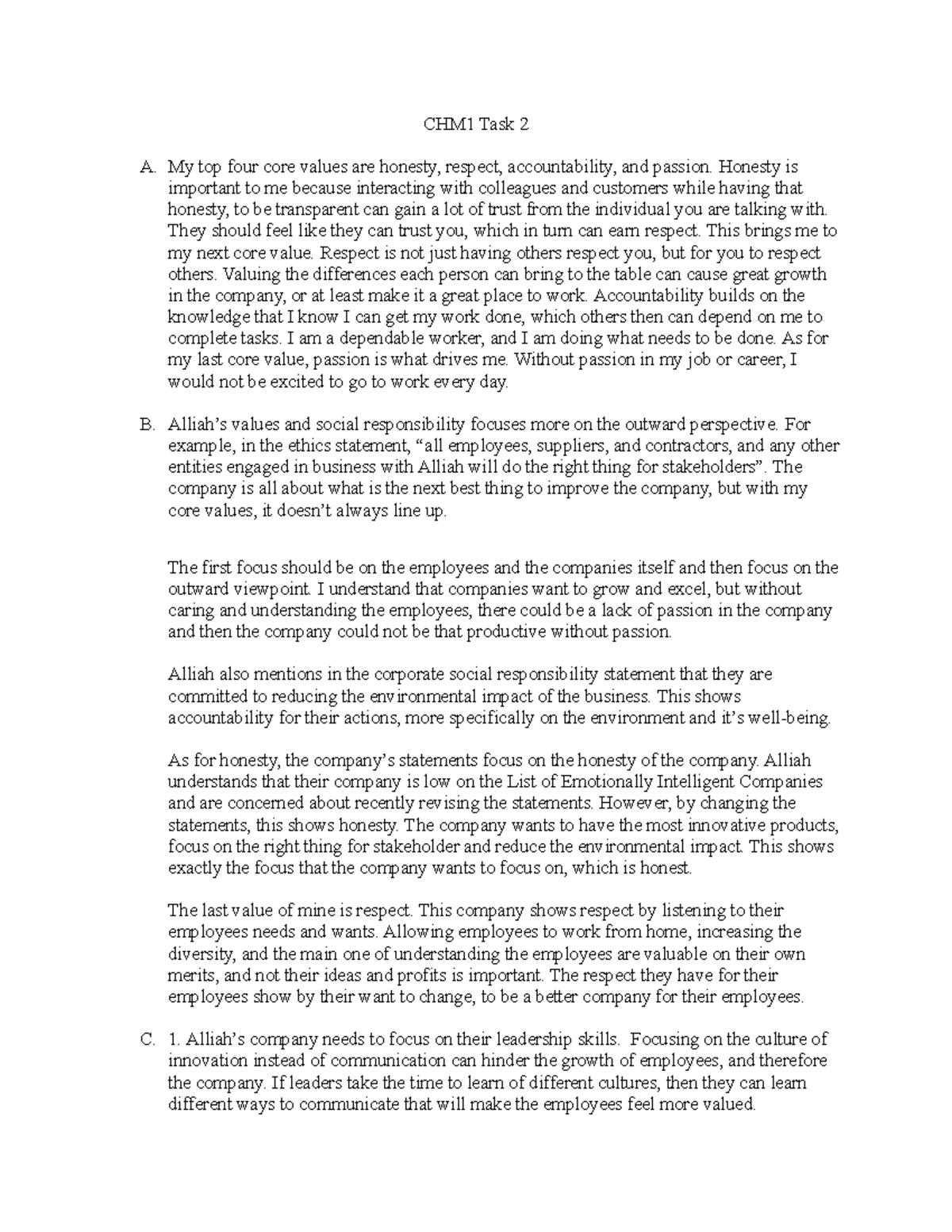 CHM1 Task 2

A. My top four core values are honesty, respect, accountability, and passion. Honesty is important to me because interacting with colleagues and customers while having that honesty, to be transparent can gain a lot of trust from the individual you are talking with. They should feel like they can trust you, which in turn can earn respect. This brings me to my next core value. Respect is not just having others respect you, but for you to respect others. Valuing the differences each person can bring to the table can cause great growth in the company, or at least make it a great place to work. Accountability builds on the knowledge that I know I can get my work done, which others then can depend on me to complete tasks. I am a dependable worker, and I am doing what needs to be done. As for my last core value, passion is what drives me. Without passion in my job or career, I would not be excited to go to work every day.

B. Alliah's values and social responsibility focuses more on the outward perspective. For example, in the ethics statement, "all employees, suppliers, and contractors, and any other entities engaged in business with Alliah will do the right thing for stakeholders". The company is all about what is the next best thing to improve the company, but with my core values, it doesn't always line up.

The first focus should be on the employees and the companies itself and then focus on the outward viewpoint. I understand that companies want to grow and excel, but without caring and understanding the employees, there could be a lack of passion in the company and then the company could not be that productive without passion.

Alliah also mentions in the corporate social responsibility statement that they are committed to reducing the environmental impact of the business. This shows accountability for their actions, more specifically on the environment and it's well-being.

As for honesty, the company's statements focus on the honesty of the company. Alliah understands that their company is low on the List of Emotionally Intelligent Companies and are concerned about recently revising the statements. However, by changing the statements, this shows honesty. The company wants to have the most innovative products, focus on the right thing for stakeholder and reduce the environmental impact. This shows exactly the focus that the company wants to focus on, which is honest.

The last value of mine is respect. This company shows respect by listening to their employees needs and wants. Allowing employees to work from home, increasing the diversity, and the main one of understanding the employees are valuable on their own merits, and not their ideas and profits is important. The respect they have for their employees show by their want to change, to be a better company for their employees.

C. 1. Alliah's company needs to focus on their leadership skills. Focusing on the culture of innovation instead of communication can hinder the growth of employees, and therefore the company. If leaders take the time to learn of different cultures, then they can learn different ways to communicate that will make the employees feel more valued.